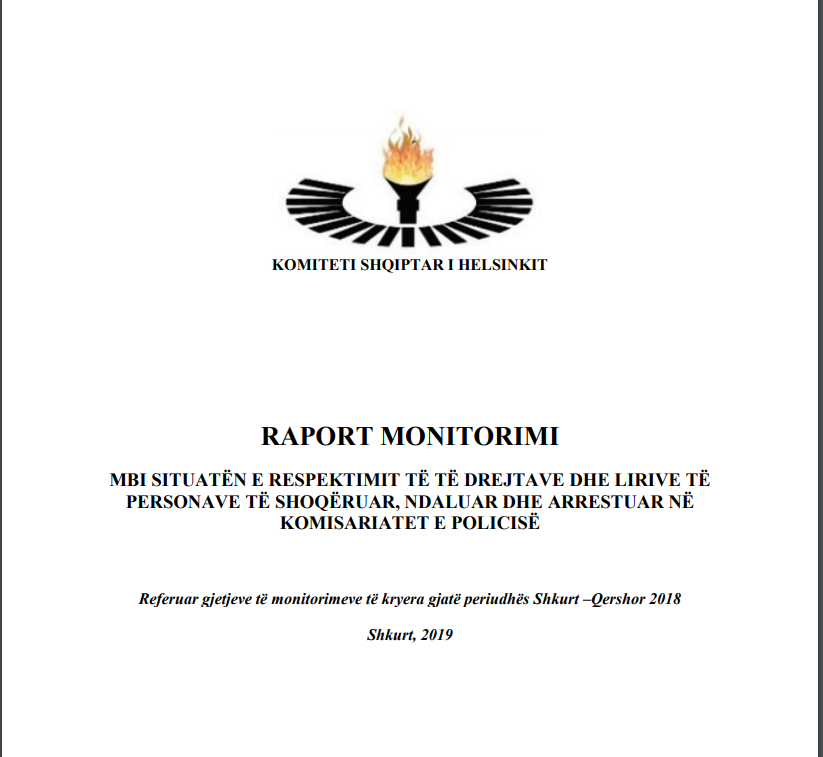 KOMITETI SHQIPTAR I HELSINKIT

RAPORT MONITORIMI

MBI SITUATËN E RESPEKTIMIT TË TË DREJTAVE DHE LIRIVE TË PERSONAVE TË SHOQËRUAR, NDALUAR DHE ARRESTUAR NË KOMISARIATET E POLICISË

Referuar gjetjeve të monitorimeve të kryera gjatë periudhës Shkurt –Qershor 2018

Shkurt, 2019